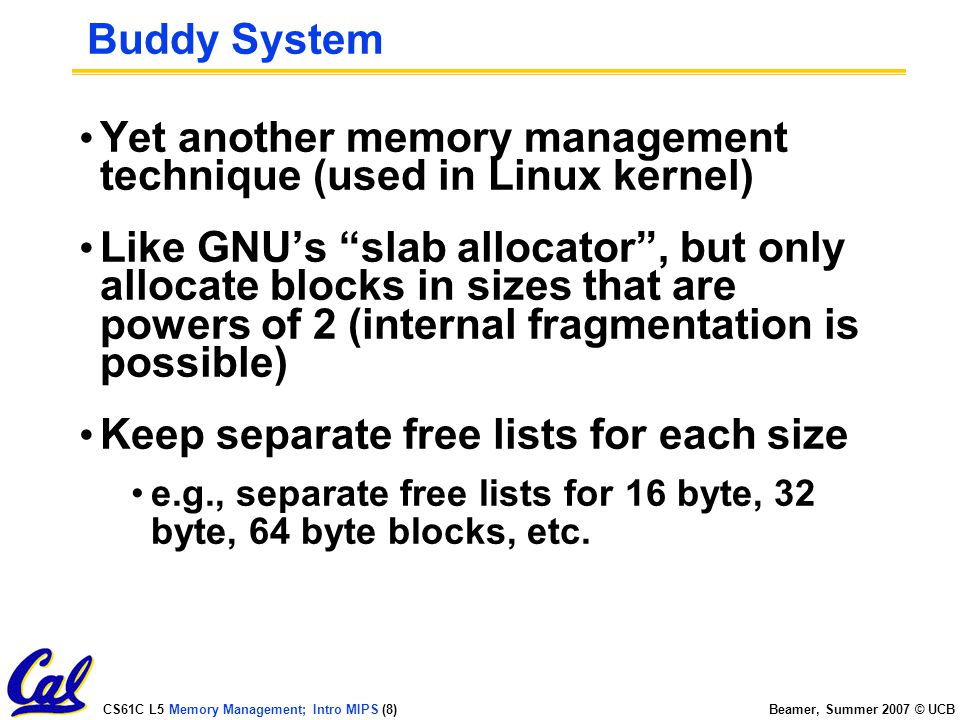 Buddy System

• Yet another memory management technique (used in Linux kernel)

• Like GNU's "slab allocator", but only allocate blocks in sizes that are powers of 2 (internal fragmentation is possible)

• Keep separate free lists for each size

• e.g., separate free lists for 16 byte, 32 byte, 64 byte blocks, etc.

Cal

CS61C L5 Memory Management; Intro MIPS (8)

Beamer, Summer 2007 © UCB